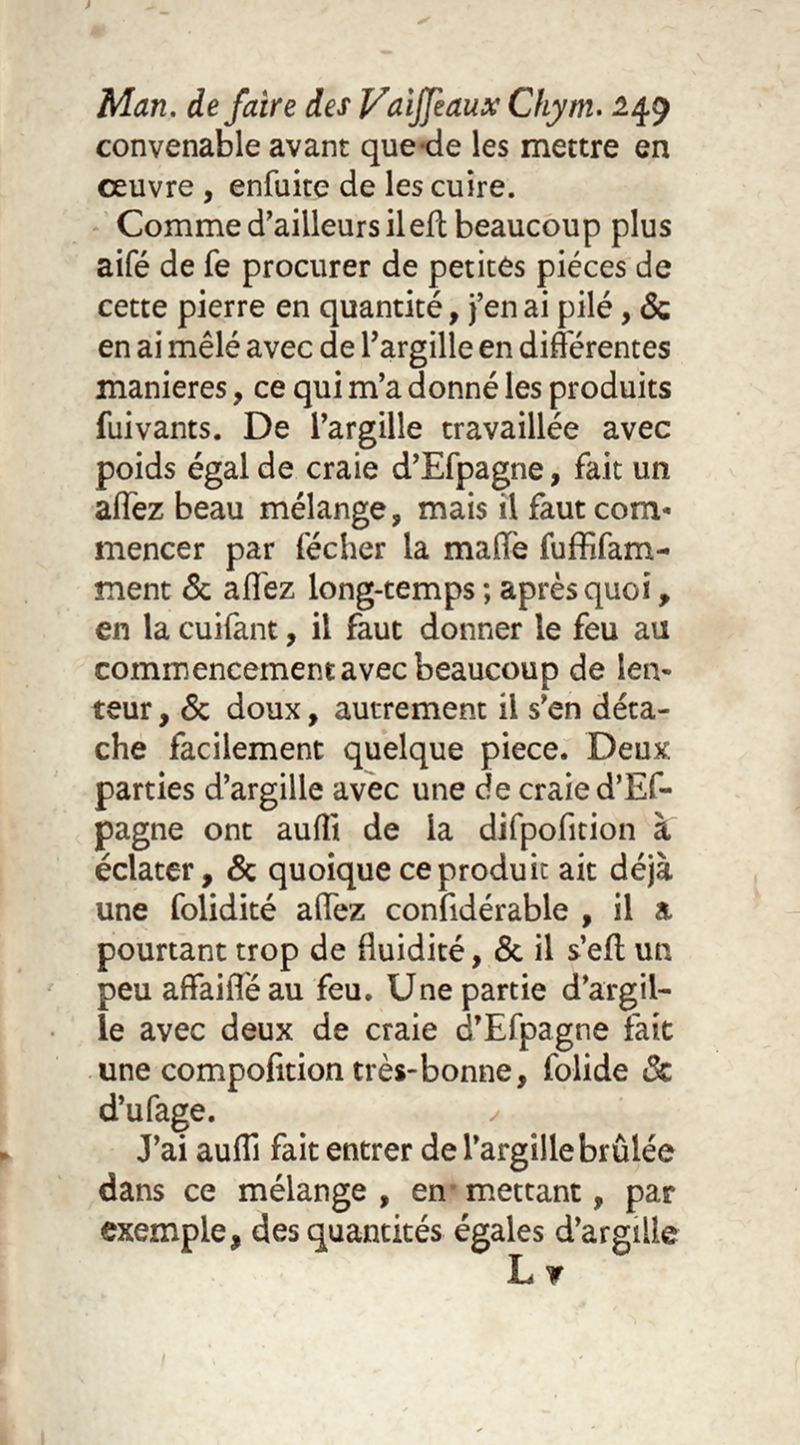 Man. de faire des Vaiſſeaux Chym. 249

convenable avant que de les mettre en œuvre, enſuite de les cuire.

Comme d'ailleurs il eſt beaucoup plus aiſé de ſe procurer de petites piéces de cette pierre en quantité, j'en ai pilé, & en ai mêlé avec de l'argille en différentes manieres, ce qui m'a donné les produits ſuivants. De l'argille travaillée avec poids égal de craie d'Eſpagne, fait un aſſez beau mélange, mais il faut commencer par ſécher la maſſe ſuffiſamment & aſſez long-temps; après quoi, en la cuiſant, il faut donner le feu au commencement avec beaucoup de lenteur, & doux, autrement il s'en détache facilement quelque piece. Deux parties d'argille avec une de craie d'Eſpagne ont auſſi de la diſpoſition à éclater, & quoique ce produit ait déjà une ſolidité aſſez conſidérable, il a pourtant trop de fluidité, & il s'eſt un peu affaiſſé au feu. Une partie d'argille avec deux de craie d'Eſpagne fait une compoſition très-bonne, ſolide & d'uſage.

J'ai auſſi fait entrer de l'argille brûlée dans ce mélange, en mettant, par exemple, des quantités égales d'argille

L v